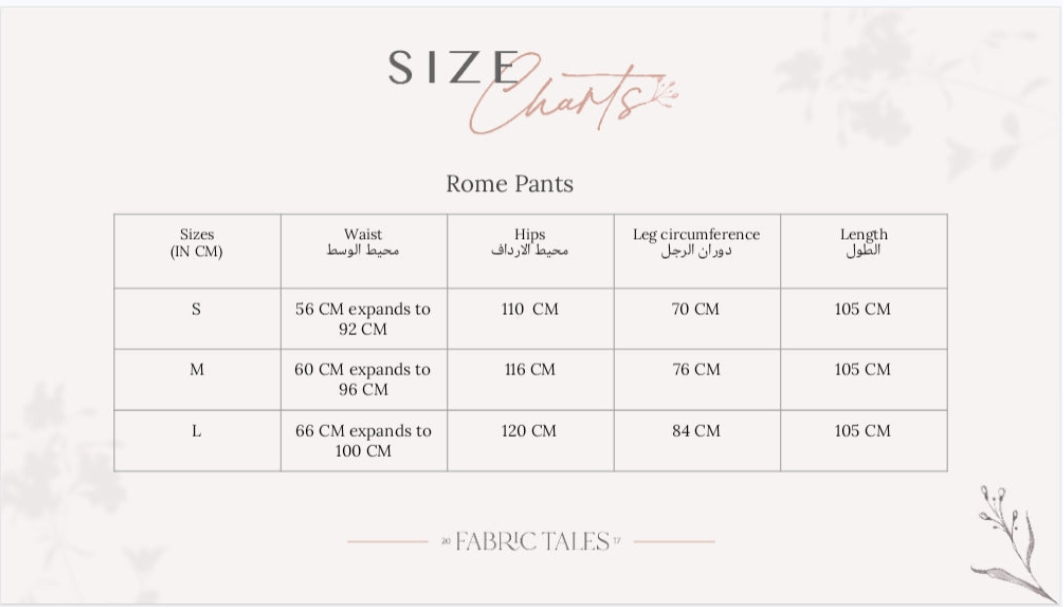 SIZE Charts

Rome Pants

| Sizes (IN CM) | Waist محيط الوسط | Hips محيط الارداف | Leg circumference دوران الرجل | Length الطول |
|---|---|---|---|---|
| S | 56 CM expands to 92 CM | 110 CM | 70 CM | 105 CM |
| M | 60 CM expands to 96 CM | 116 CM | 76 CM | 105 CM |
| L | 66 CM expands to 100 CM | 120 CM | 84 CM | 105 CM |

20 FABRIC TALES 17